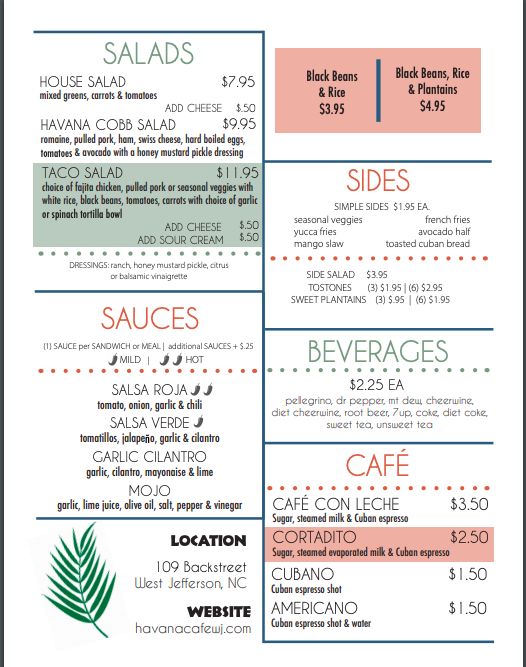 SALADS

HOUSE SALAD $7.95
mixed greens, carrots & tomatoes
ADD CHEESE $.50

HAVANA COBB SALAD $9.95
romaine, pulled pork, ham, swiss cheese, hard boiled eggs, tomatoes & avocado with a honey mustard pickle dressing

TACO SALAD $11.95
choice of fajita chicken, pulled pork or seasonal veggies with white rice, black beans, tomatoes, carrots with choice of garlic or spinach tortilla bowl
ADD CHEESE $.50
ADD SOUR CREAM $.50

DRESSINGS: ranch, honey mustard pickle, citrus or balsamic vinaigrette

SAUCES

(1) SAUCE per SANDWICH or MEAL | additional SAUCES + $.25
MILD | HOT

SALSA ROJA
tomato, onion, garlic & chili
SALSA VERDE
tomatillos, jalapeño, garlic & cilantro
GARLIC CILANTRO
garlic, cilantro, mayonaise & lime
MOJO
garlic, lime juice, olive oil, salt, pepper & vinegar

LOCATION
109 Backstreet
West Jefferson, NC

WEBSITE
havanacafewj.com

Black Beans & Rice $3.95

Black Beans, Rice & Plantains $4.95

SIDES

SIMPLE SIDES $1.95 EA.
seasonal veggies
yucca fries
mango slaw
french fries
avocado half
toasted cuban bread

SIDE SALAD $3.95
TOSTONES (3) $1.95 | (6) $2.95
SWEET PLANTAINS (3) $.95 | (6) $1.95

BEVERAGES

$2.25 EA
pellegrino, dr pepper, mt dew, cheerwine, diet cheerwine, root beer, 7up, coke, diet coke, sweet tea, unsweet tea

CAFÉ

CAFÉ CON LECHE $3.50
Sugar, steamed milk & Cuban espresso
CORTADITO $2.50
Sugar, steamed evaporated milk & Cuban espresso
CUBANO $1.50
Cuban espresso shot
AMERICANO $1.50
Cuban espresso shot & water